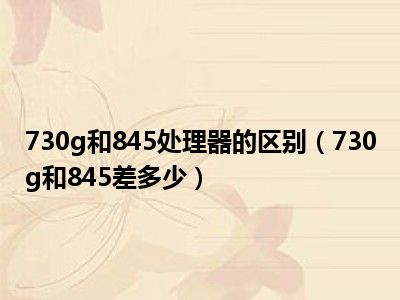 730g和845处理器的区别（730g和845差多少）